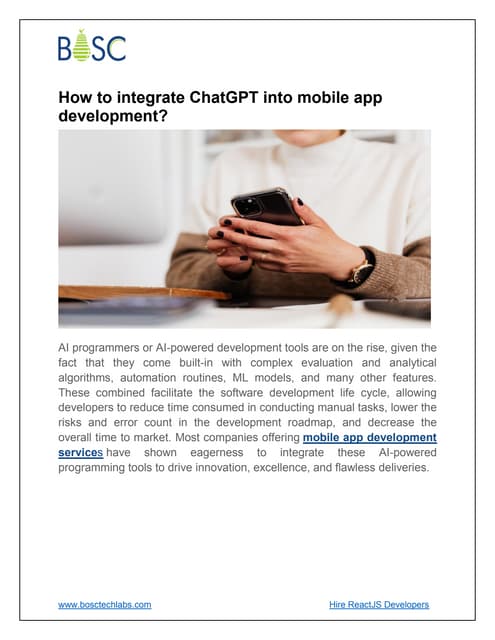 BOSC

How to integrate ChatGPT into mobile app development?

AI programmers or AI-powered development tools are on the rise, given the fact that they come built-in with complex evaluation and analytical algorithms, automation routines, ML models, and many other features. These combined facilitate the software development life cycle, allowing developers to reduce time consumed in conducting manual tasks, lower the risks and error count in the development roadmap, and decrease the overall time to market. Most companies offering mobile app development services have shown eagerness to integrate these AI-powered programming tools to drive innovation, excellence, and flawless deliveries.

www.bosctechlabs.com

Hire ReactJS Developers